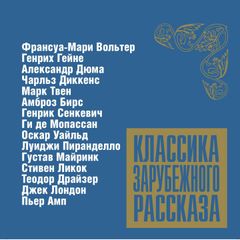 Франсуа-Мари Вольтер
Генрих Гейне
Александр Дюма
Чарльз Диккенс
Марк Твен
Амброз Бирс
Генрик Сенкевич
Ги де Мопассан
Оскар Уайльд
Луиджи Пиранделло
Густав Майринк
Стивен Ликок
Теодор Драйзер
Джек Лондон
Пьер Амп

КЛАССИКА
ЗАРУБЕЖНОГО
РАССКАЗА